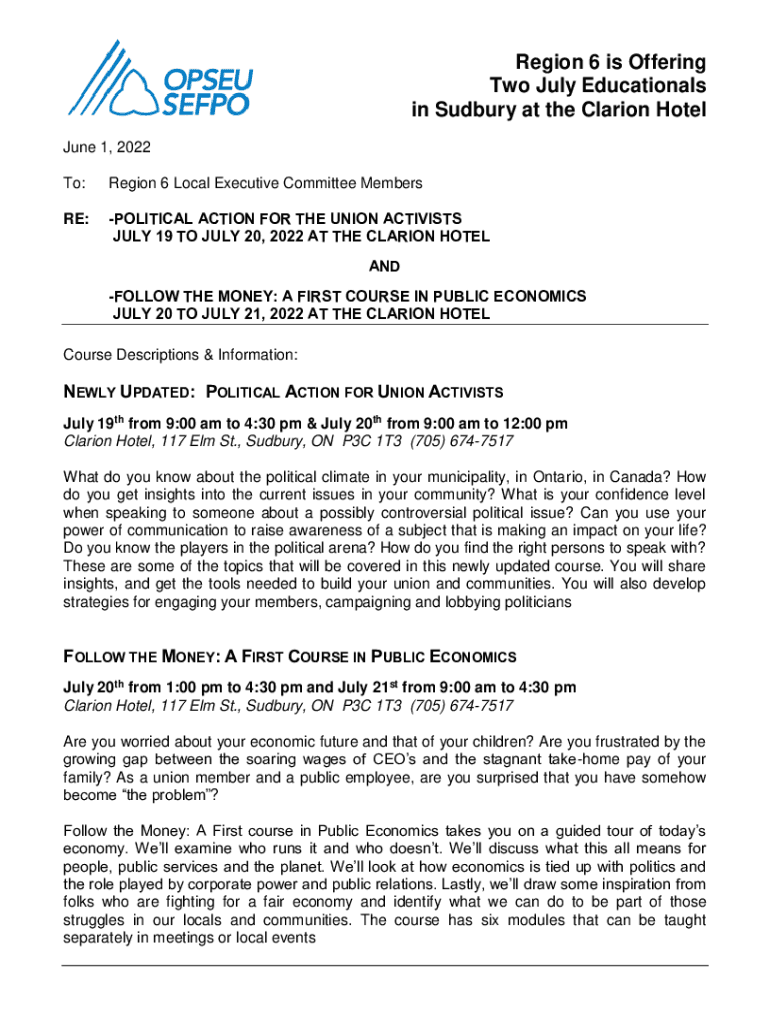 OPSEU SEFPO

Region 6 is Offering Two July Educationals in Sudbury at the Clarion Hotel

June 1, 2022

To: Region 6 Local Executive Committee Members

RE: -POLITICAL ACTION FOR THE UNION ACTIVISTS JULY 19 TO JULY 20, 2022 AT THE CLARION HOTEL

AND

-FOLLOW THE MONEY: A FIRST COURSE IN PUBLIC ECONOMICS JULY 20 TO JULY 21, 2022 AT THE CLARION HOTEL

Course Descriptions & Information:

NEWLY UPDATED: POLITICAL ACTION FOR UNION ACTIVISTS

July 19$^{th}$ from 9:00 am to 4:30 pm & July 20$^{th}$ from 9:00 am to 12:00 pm
Clarion Hotel, 117 Elm St., Sudbury, ON P3C 1T3 (705) 674-7517

What do you know about the political climate in your municipality, in Ontario, in Canada? How do you get insights into the current issues in your community? What is your confidence level when speaking to someone about a possibly controversial political issue? Can you use your power of communication to raise awareness of a subject that is making an impact on your life? Do you know the players in the political arena? How do you find the right persons to speak with? These are some of the topics that will be covered in this newly updated course. You will share insights, and get the tools needed to build your union and communities. You will also develop strategies for engaging your members, campaigning and lobbying politicians

FOLLOW THE MONEY: A FIRST COURSE IN PUBLIC ECONOMICS

July 20$^{th}$ from 1:00 pm to 4:30 pm and July 21$^{st}$ from 9:00 am to 4:30 pm
Clarion Hotel, 117 Elm St., Sudbury, ON P3C 1T3 (705) 674-7517

Are you worried about your economic future and that of your children? Are you frustrated by the growing gap between the soaring wages of CEO's and the stagnant take-home pay of your family? As a union member and a public employee, are you surprised that you have somehow become "the problem"?

Follow the Money: A First course in Public Economics takes you on a guided tour of today's economy. We'll examine who runs it and who doesn't. We'll discuss what this all means for people, public services and the planet. We'll look at how economics is tied up with politics and the role played by corporate power and public relations. Lastly, we'll draw some inspiration from folks who are fighting for a fair economy and identify what we can do to be part of those struggles in our locals and communities. The course has six modules that can be taught separately in meetings or local events